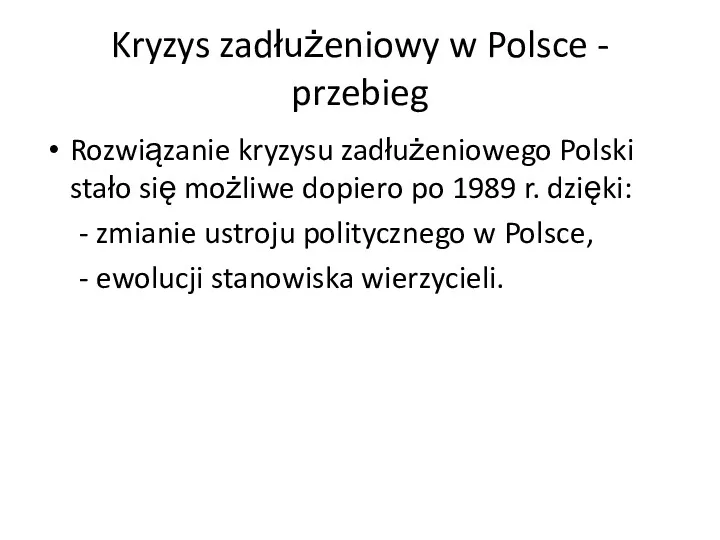 Kryzys zadłużeniowy w Polsce - przebieg

• Rozwiązanie kryzysu zadłużeniowego Polski stało się możliwe dopiero po 1989 r. dzięki:
- zmianie ustroju politycznego w Polsce,
- ewolucji stanowiska wierzycieli.